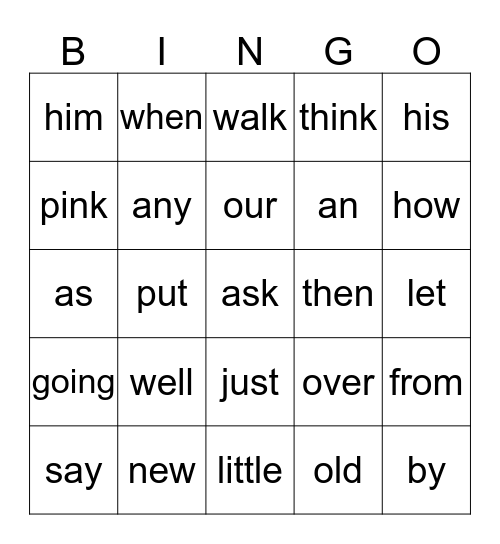 | B | I | N | G | O |
|---|---|---|---|---|
| him | when | walk | think | his |
| pink | any | our | an | how |
| as | put | ask | then | let |
| going | well | just | over | from |
| say | new | little | old | by |